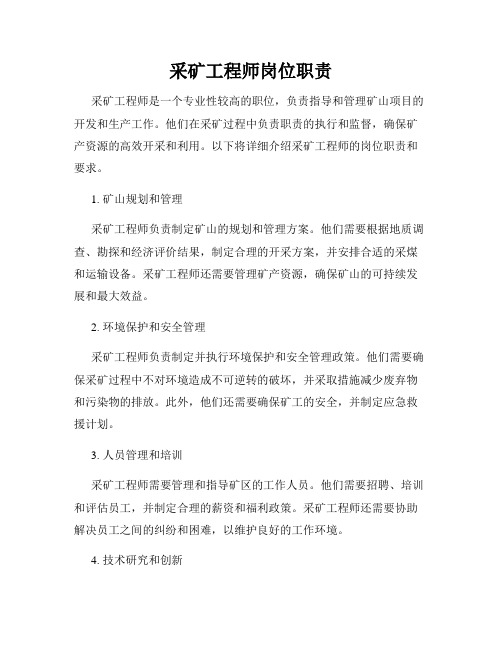 采矿工程师岗位职责

采矿工程师是一个专业性较高的职位，负责指导和管理矿山项目的开发和生产工作。他们在采矿过程中负责职责的执行和监督，确保矿产资源的高效开采和利用。以下将详细介绍采矿工程师的岗位职责和要求。

1. 矿山规划和管理

采矿工程师负责制定矿山的规划和管理方案。他们需要根据地质调查、勘探和经济评价结果，制定合理的开采方案，并安排合适的采煤和运输设备。采矿工程师还需要管理矿产资源，确保矿山的可持续发展和最大效益。

2. 环境保护和安全管理

采矿工程师负责制定并执行环境保护和安全管理政策。他们需要确保采矿过程中不对环境造成不可逆转的破坏，并采取措施减少废弃物和污染物的排放。此外，他们还需要确保矿工的安全，并制定应急救援计划。

3. 人员管理和培训

采矿工程师需要管理和指导矿区的工作人员。他们需要招聘、培训和评估员工，并制定合理的薪资和福利政策。采矿工程师还需要协助解决员工之间的纠纷和困难，以维护良好的工作环境。

4. 技术研究和创新